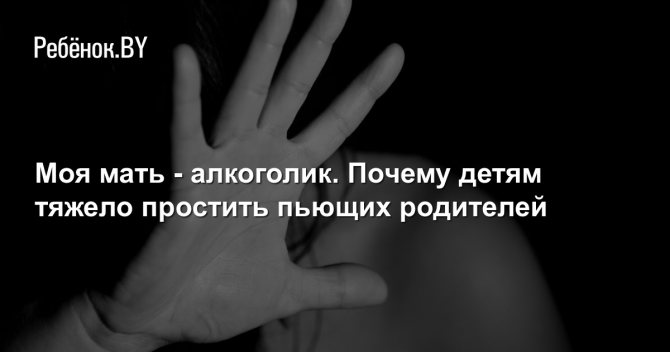 Ребёнок.BY

Моя мать - алкоголик. Почему детям тяжело простить пьющих родителей